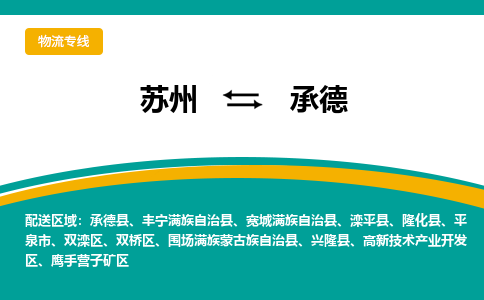 物流专线

苏州 ⇆ 承德

配送区域：承德县、丰宁满族自治县、宽城满族自治县、滦平县、隆化县、平泉市、双滦区、双桥区、围场满族蒙古族自治县、兴隆县、高新技术产业开发区、鹰手营子矿区